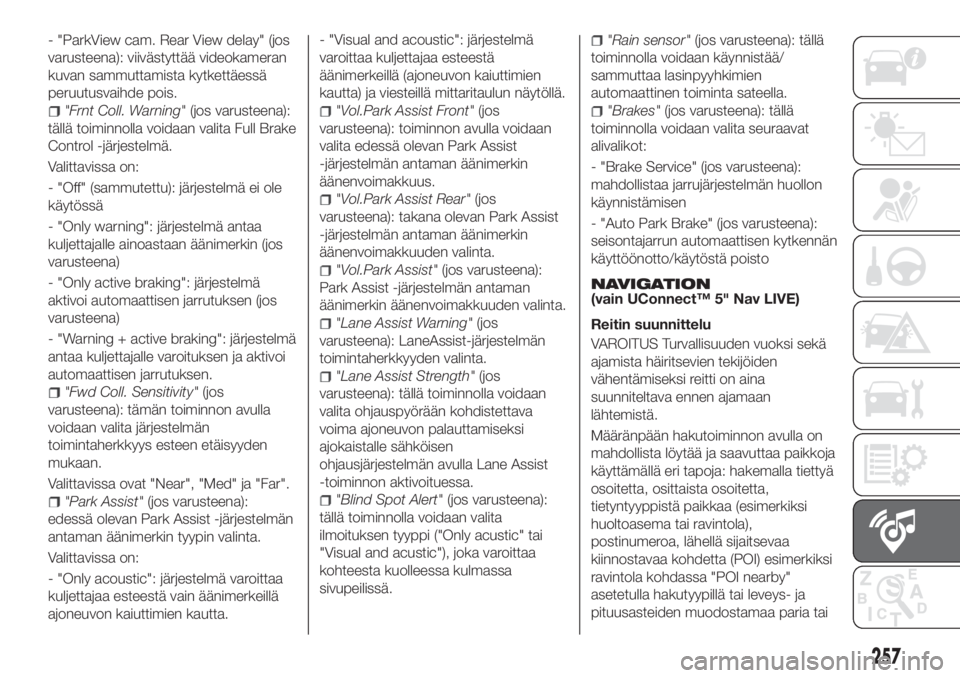 - "ParkView cam. Rear View delay" (jos varusteena): viivästyttää videokameran kuvan sammuttamista kytkettäessä peruutusvaihde pois.

"Frnt Coll. Warning" (jos varusteena): tällä toiminnolla voidaan valita Full Brake Control -järjestelmä.

Valittavissa on:

- "Off" (sammutettu): järjestelmä ei ole käytössä

- "Only warning": järjestelmä antaa kuljettajalle ainoastaan äänimerkin (jos varusteena)

- "Only active braking": järjestelmä aktivoi automaattisen jarrutuksen (jos varusteena)

- "Warning + active braking": järjestelmä antaa kuljettajalle varoituksen ja aktivoi automaattisen jarrutuksen.

"Fwd Coll. Sensitivity" (jos varusteena): tämän toiminnon avulla voidaan valita järjestelmän toimintaherkkyys esteen etäisyyden mukaan.

Valittavissa ovat "Near", "Med" ja "Far".

"Park Assist" (jos varusteena): edessä olevan Park Assist -järjestelmän antaman äänimerkin tyypin valinta.

Valittavissa on:

- "Only acoustic": järjestelmä varoittaa kuljettajaa esteestä vain äänimerkeillä ajoneuvon kaiuttimien kautta.

- "Visual and acoustic": järjestelmä varoittaa kuljettajaa esteestä äänimerkeillä (ajoneuvon kaiuttimien kautta) ja viesteillä mittaritaulun näytöllä.

"Vol.Park Assist Front" (jos varusteena): toiminnon avulla voidaan valita edessä olevan Park Assist -järjestelmän antaman äänimerkin äänenvoimakkuus.

"Vol.Park Assist Rear" (jos varusteena): takana olevan Park Assist -järjestelmän antaman äänimerkin äänenvoimakkuuden valinta.

"Vol.Park Assist" (jos varusteena): Park Assist -järjestelmän antaman äänimerkin äänenvoimakkuuden valinta.

"Lane Assist Warning" (jos varusteena): LaneAssist-järjestelmän toimintaherkkyyden valinta.

"Lane Assist Strength" (jos varusteena): tällä toiminnolla voidaan valita ohjauspyörään kohdistettava voima ajoneuvon palauttamiseksi ajokaistalle sähköisen ohjausjärjestelmän avulla Lane Assist -toiminnon aktivoituessa.

"Blind Spot Alert" (jos varusteena): tällä toiminnolla voidaan valita ilmoituksen tyyppi ("Only acustic" tai "Visual and acustic"), joka varoittaa kohteesta kuolleessa kulmassa sivupeilissä.

"Rain sensor" (jos varusteena): tällä toiminnolla voidaan käynnistää/ sammuttaa lasinpyyhkimien automaattinen toiminta sateella.

"Brakes" (jos varusteena): tällä toiminnolla voidaan valita seuraavat alivalikot:

- "Brake Service" (jos varusteena): mahdollistaa jarrujärjestelmän huollon käynnistämisen

- "Auto Park Brake" (jos varusteena): seisontajarrun automaattisen kytkennän käyttöönotto/käytöstä poisto

NAVIGATION
(vain UConnect™ 5" Nav LIVE)

Reitin suunnittelu

VAROITUS Turvallisuuden vuoksi sekä ajamista häiritsevien tekijöiden vähentämiseksi reitti on aina suunniteltava ennen ajamaan lähtemistä.

Määränpään hakutoiminnon avulla on mahdollista löytää ja saavuttaa paikkoja käyttämällä eri tapoja: hakemalla tiettyä osoitetta, osittaista osoitetta, tietyntyyppistä paikkaa (esimerkiksi huoltoasema tai ravintola), postinumeroa, lähellä sijaitsevaa kiinnostavaa kohdetta (POI) esimerkiksi ravintola kohdassa "POI nearby" asetetulla hakutyypillä tai leveys- ja pituusasteiden muodostamaa paria tai

257

carmanualsonline.info